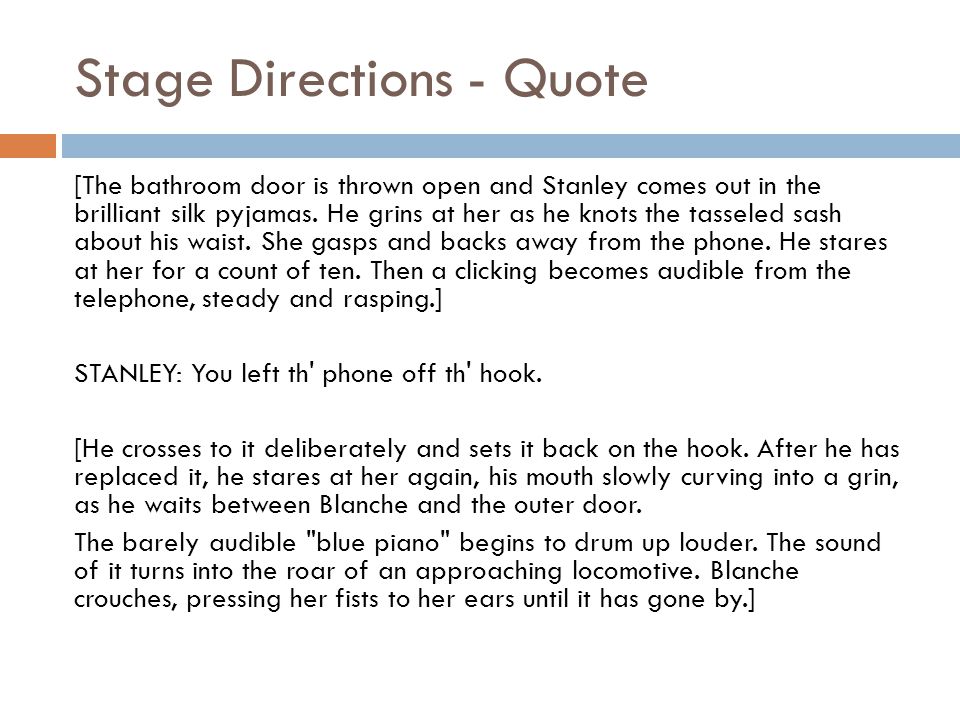 Stage Directions - Quote

[The bathroom door is thrown open and Stanley comes out in the brilliant silk pyjamas. He grins at her as he knots the tasseled sash about his waist. She gasps and backs away from the phone. He stares at her for a count of ten. Then a clicking becomes audible from the telephone, steady and rasping.]

STANLEY: You left th' phone off th' hook.

[He crosses to it deliberately and sets it back on the hook. After he has replaced it, he stares at her again, his mouth slowly curving into a grin, as he waits between Blanche and the outer door.

The barely audible "blue piano" begins to drum up louder. The sound of it turns into the roar of an approaching locomotive. Blanche crouches, pressing her fists to her ears until it has gone by.]